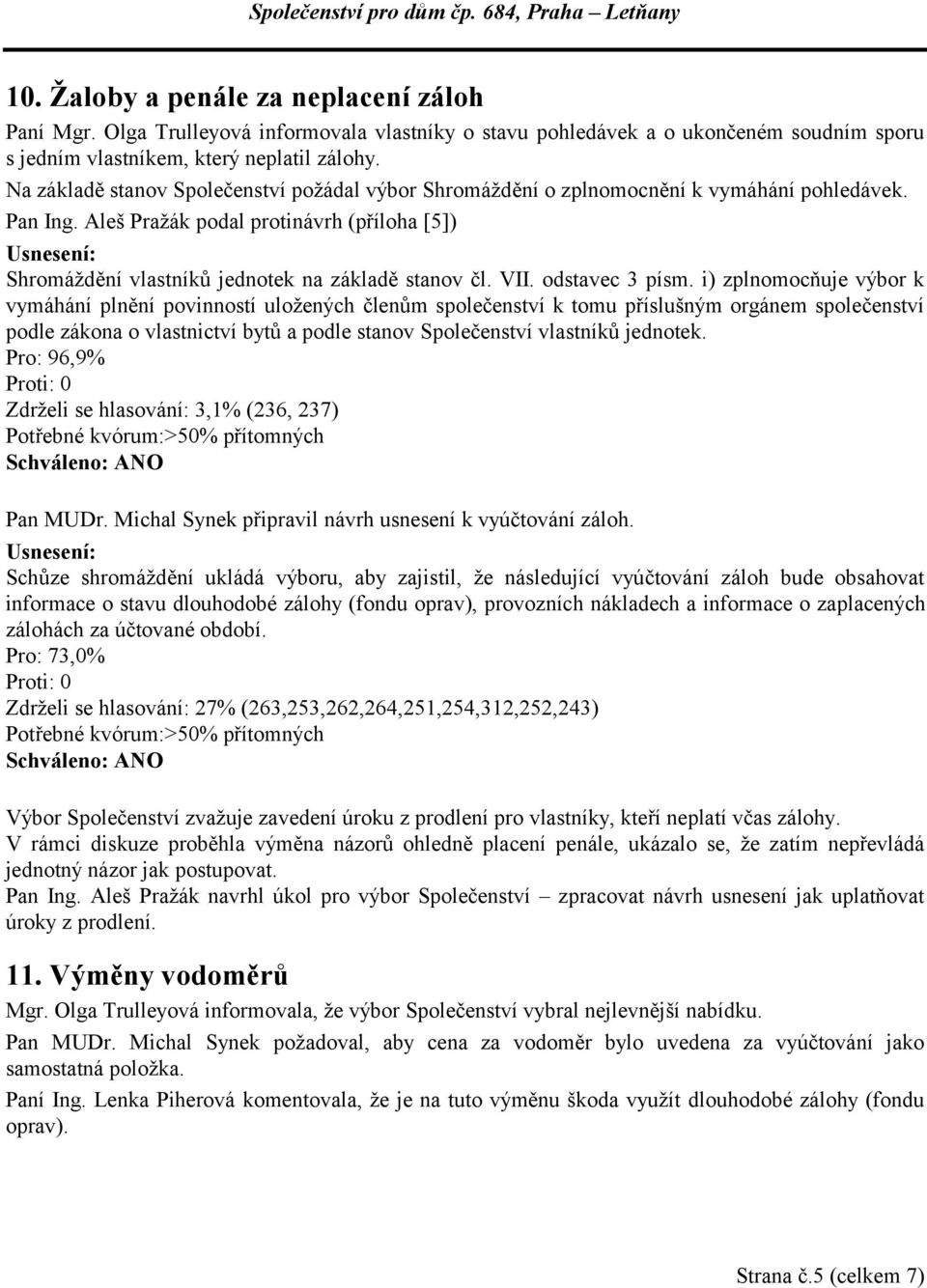 Společenství pro dům čp. 684, Praha – Letňany

10. Žaloby a penále za neplacení záloh

Paní Mgr. Olga Trulleyová informovala vlastníky o stavu pohledávek a o ukončeném soudním sporu s jedním vlastníkem, který neplatil zálohy.

Na základě stanov Společenství požádal výbor Shromáždění o zplnomocnění k vymáhání pohledávek.

Pan Ing. Aleš Pražák podal protinávrh (příloha [5])

Usnesení:

Shromáždění vlastníků jednotek na základě stanov čl. VII. odstavec 3 písm. i) zplnomocňuje výbor k vymáhání plnění povinností uložených členům společenství k tomu příslušným orgánem společenství podle zákona o vlastnictví bytů a podle stanov Společenství vlastníků jednotek.

Pro: 96,9%

Proti: 0

Zdrželi se hlasování: 3,1% (236, 237)

Potřebné kvórum:>50% přítomných

Schváleno: ANO

Pan MUDr. Michal Synek připravil návrh usnesení k vyúčtování záloh.

Usnesení:

Schůze shromáždění ukládá výboru, aby zajistil, že následující vyúčtování záloh bude obsahovat informace o stavu dlouhodobé zálohy (fondu oprav), provozních nákladech a informace o zaplacených zálohách za účtované období.

Pro: 73,0%

Proti: 0

Zdrželi se hlasování: 27% (263,253,262,264,251,254,312,252,243)

Potřebné kvórum:>50% přítomných

Schváleno: ANO

Výbor Společenství zvažuje zavedení úroku z prodlení pro vlastníky, kteří neplatí včas zálohy.

V rámci diskuze proběhla výměna názorů ohledně placení penále, ukázalo se, že zatím nepřevládá jednotný názor jak postupovat.

Pan Ing. Aleš Pražák navrhl úkol pro výbor Společenství – zpracovat návrh usnesení jak uplatňovat úroky z prodlení.

11. Výměny vodoměrů

Mgr. Olga Trulleyová informovala, že výbor Společenství vybral nejlevnější nabídku.

Pan MUDr. Michal Synek požadoval, aby cena za vodoměr bylo uvedena za vyúčtování jako samostatná položka.

Paní Ing. Lenka Piherová komentovala, že je na tuto výměnu škoda využít dlouhodobé zálohy (fondu oprav).

Strana č.5 (celkem 7)